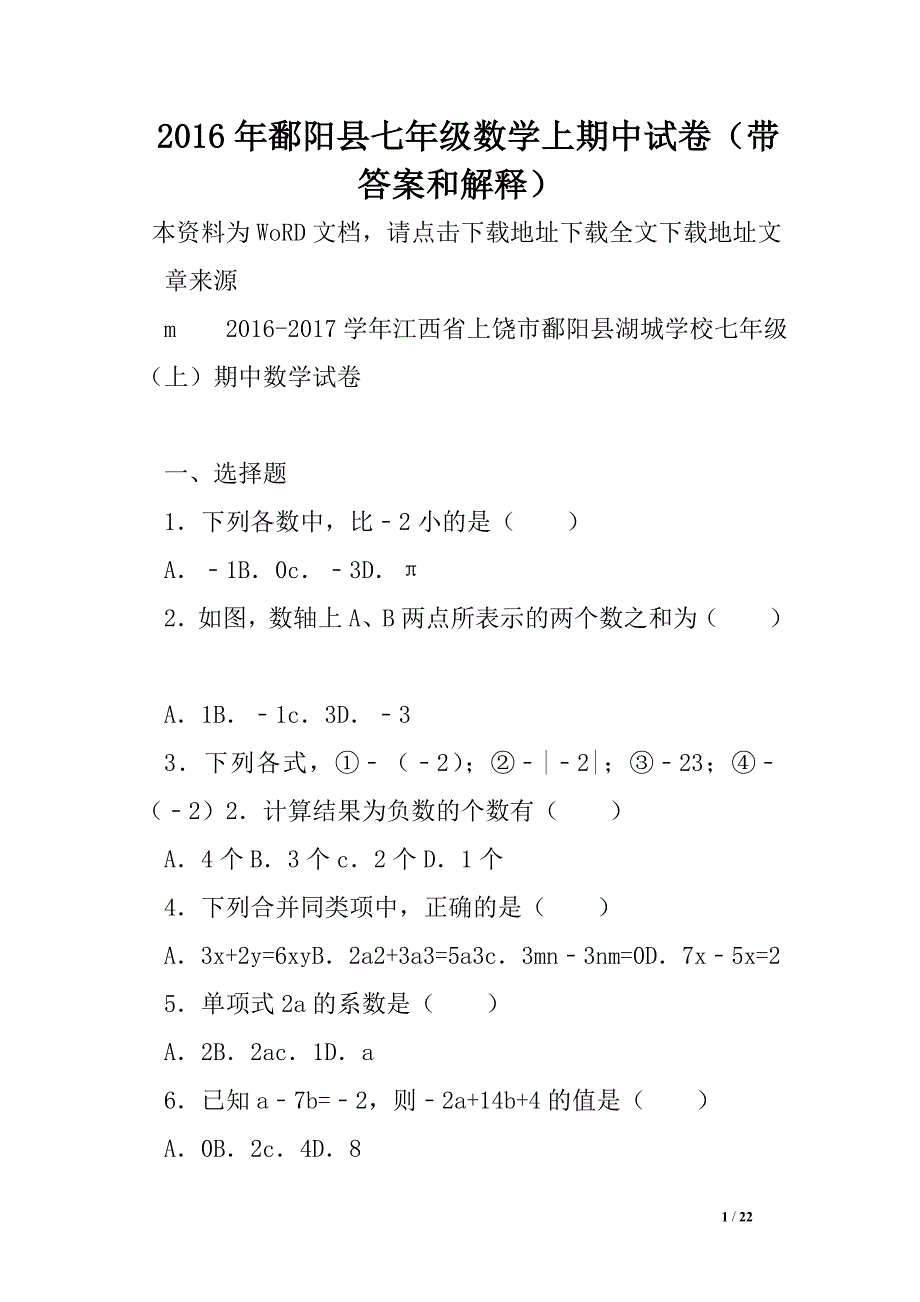 2016年鄱阳县七年级数学上期中试卷（带答案和解释）

本资料为WoRD文档，请点击下载地址下载全文下载地址文章来源

m　2016-2017学年江西省上饶市鄱阳县湖城学校七年级（上）期中数学试卷

一、选择题

1．下列各数中，比﹣2小的是（　　）

A．﹣1B．0c．﹣3D．π

2．如图，数轴上A、B两点所表示的两个数之和为（　　）

A．1B．﹣1c．3D．﹣3

3．下列各式，①﹣（﹣2）；②﹣|﹣2|；③﹣23；④﹣（﹣2）2．计算结果为负数的个数有（　　）

A．4个B．3个c．2个D．1个

4．下列合并同类项中，正确的是（　　）

A．3x+2y=6xyB．2a2+3a3=5a3c．3mn﹣3nm=0D．7x﹣5x=2

5．单项式2a的系数是（　　）

A．2B．2ac．1D．a

6．已知a﹣7b=﹣2，则﹣2a+14b+4的值是（　　）

A．0B．2c．4D．8

1 / 22